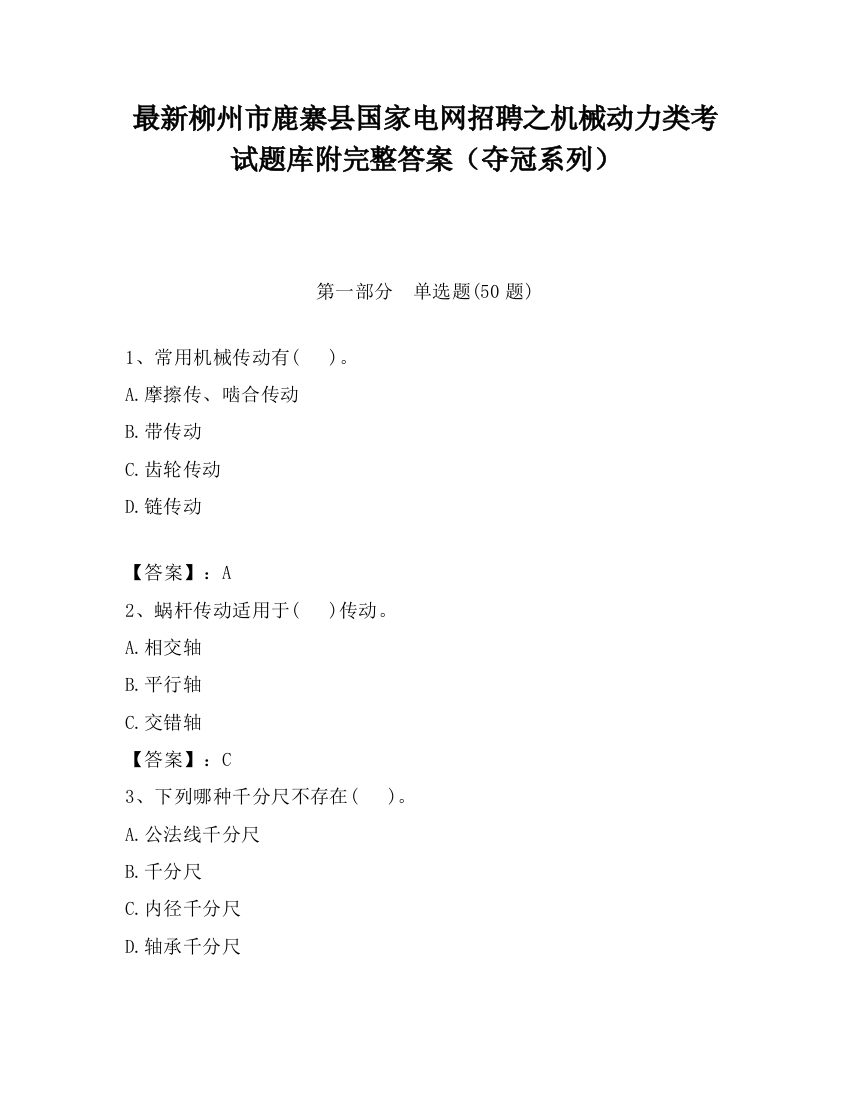 最新柳州市鹿寨县国家电网招聘之机械动力类考试题库附完整答案（夺冠系列）

第一部分 单选题(50 题)

1、常用机械传动有( )。

A.摩擦传、啮合传动

B.带传动

C.齿轮传动

D.链传动

【答案】：A

2、蜗杆传动适用于( )传动。

A.相交轴

B.平行轴

C.交错轴

【答案】：C

3、下列哪种千分尺不存在( )。

A.公法线千分尺

B.千分尺

C.内径千分尺

D.轴承千分尺